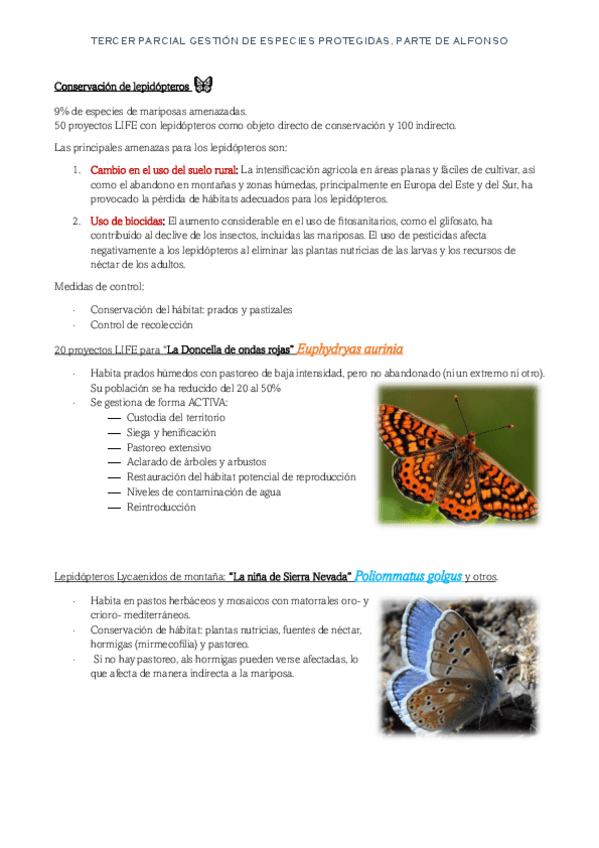 TERCER PARCIAL GESTIÓN DE ESPECIES PROTEGIDAS, PARTE DE ALFONSO

Conservación de lepidópteros

9% de especies de mariposas amenazadas.
50 proyectos LIFE con lepidópteros como objeto directo de conservación y 100 indirecto.

Las principales amenazas para los lepidópteros son:

1. Cambio en el uso del suelo rural: La intensificación agrícola en áreas planas y fáciles de cultivar, así como el abandono en montañas y zonas húmedas, principalmente en Europa del Este y del Sur, ha provocado la pérdida de hábitats adecuados para los lepidópteros.

2. Uso de biocidas: El aumento considerable en el uso de fitosanitarios, como el glifosato, ha contribuido al declive de los insectos, incluidas las mariposas. El uso de pesticidas afecta negativamente a los lepidópteros al eliminar las plantas nutricias de las larvas y los recursos de néctar de los adultos.

Medidas de control:

- Conservación del hábitat: prados y pastizales
- Control de recolección

20 proyectos LIFE para "La Doncella de ondas rojas" Euphydryas aurinia

- Habita prados húmedos con pastoreo de baja intensidad, pero no abandonado (ni un extremo ni otro). Su población se ha reducido del 20 al 50%
- Se gestiona de forma ACTIVA:
— Custodia del territorio
— Siega y henificación
— Pastoreo extensivo
— Aclarado de árboles y arbustos
— Restauración del hábitat potencial de reproducción
— Niveles de contaminación de agua
— Reintroducción

Lepidópteros Lycaenidos de montaña: "La niña de Sierra Nevada" Poliommatus golgus y otros.

- Habita en pastos herbáceos y mosaicos con matorrales oro- y crioro- mediterráneos.
- Conservación de hábitat: plantas nutricias, fuentes de néctar, hormigas (mirmecofilia) y pastoreo.
- Si no hay pastoreo, als hormigas pueden verse afectadas, lo que afecta de manera indirecta a la mariposa.